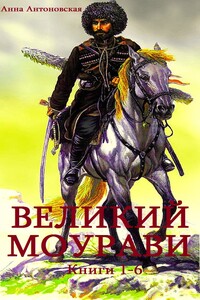 Анна Антоновская

ВЕЛИКИЙ МОУРАВИ

Книги 1-6